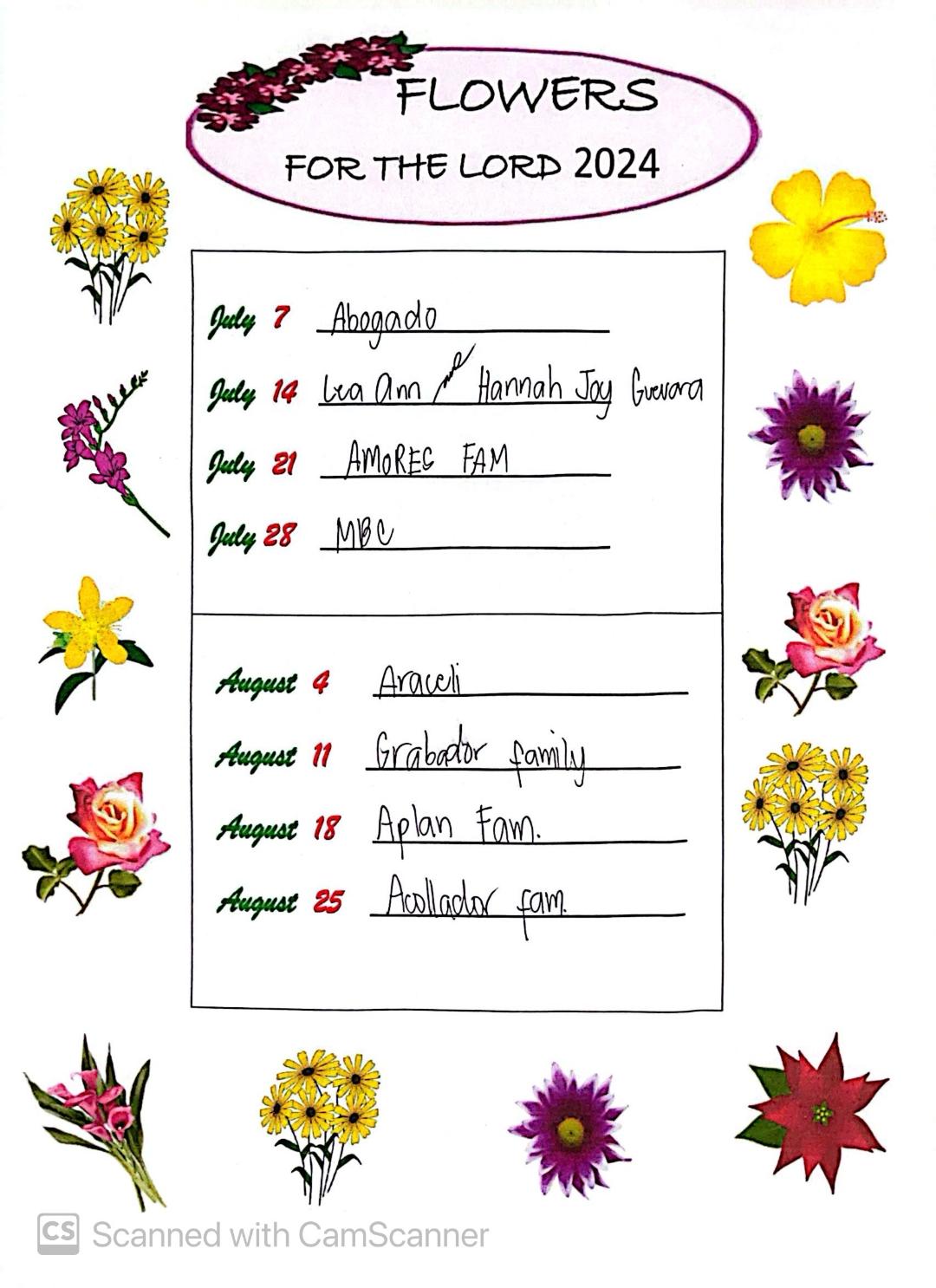 FLOWERS

FOR THE LORD 2024

July 7 Abogado

July 14 Lea Ann and Hannah Joy Guevara

July 21 AMORES FAM

July 28 MBC

August 4 Araceli

August 11 Grabador family

August 18 Aplan Fam.

August 25 Acollador fam.

CS Scanned with CamScanner